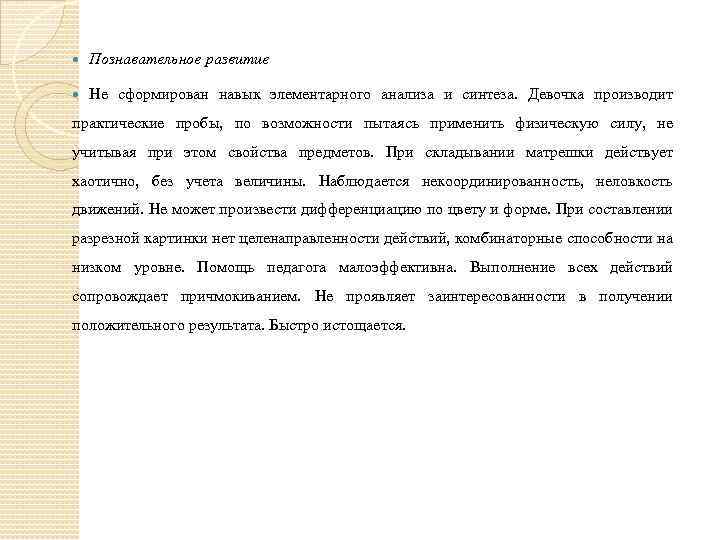 Познавательное развитие

Не сформирован навык элементарного анализа и синтеза. Девочка производит практические пробы, по возможности пытаясь применить физическую силу, не учитывая при этом свойства предметов. При складывании матрешки действует хаотично, без учета величины. Наблюдается некоординированность, неловкость движений. Не может произвести дифференциацию по цвету и форме. При составлении разрезной картинки нет целенаправленности действий, комбинаторные способности на низком уровне. Помощь педагога малоэффективна. Выполнение всех действий сопровождает причмокиванием. Не проявляет заинтересованности в получении положительного результата. Быстро истощается.